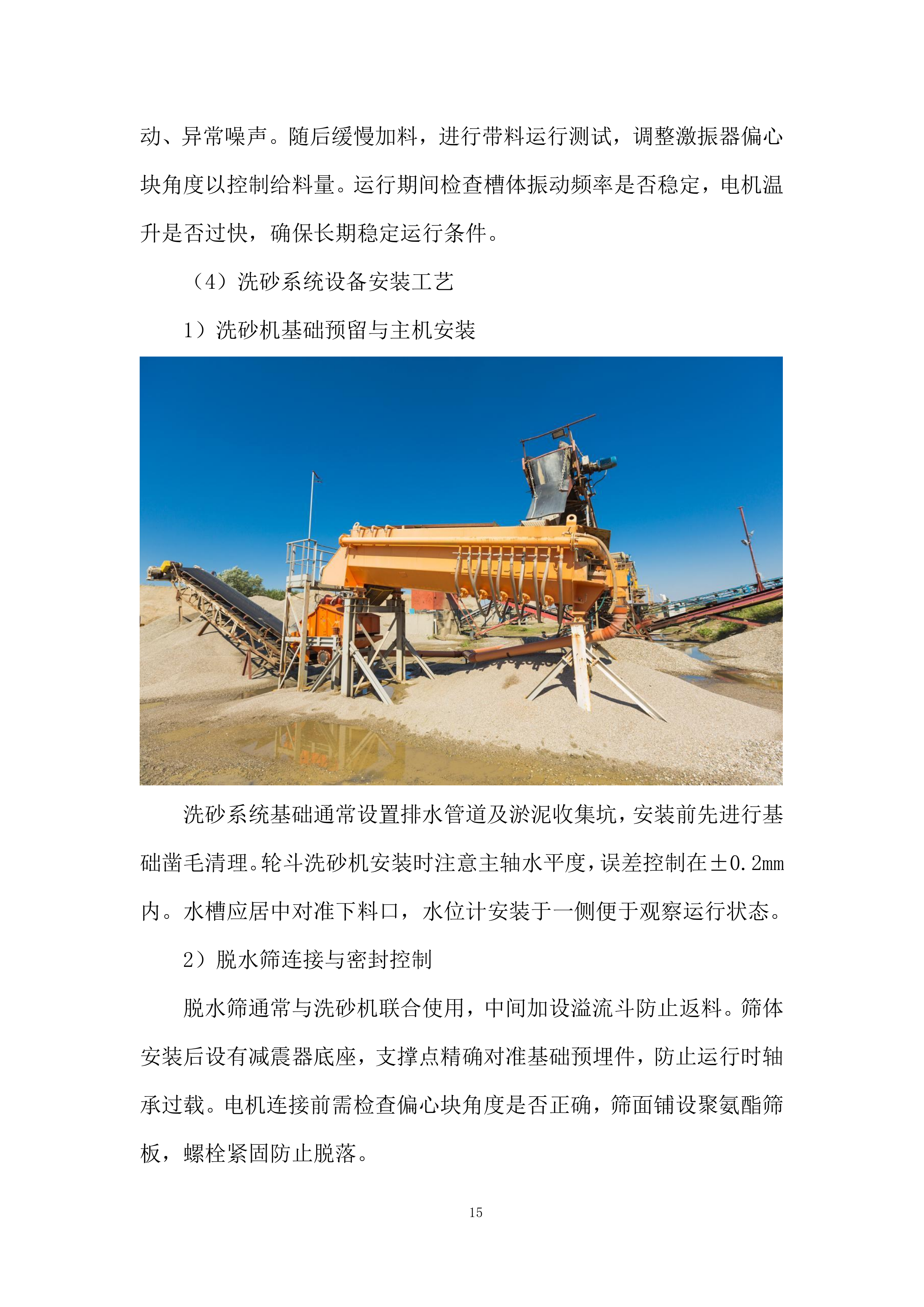 动、异常噪声。随后缓慢加料，进行带料运行测试，调整激振器偏心块角度以控制给料量。运行期间检查槽体振动频率是否稳定，电机温升是否过快，确保长期稳定运行条件。

（4）洗砂系统设备安装工艺

1）洗砂机基础预留与主机安装

洗砂系统基础通常设置排水管道及淤泥收集坑，安装前先进行基础凿毛清理。轮斗洗砂机安装时注意主轴水平度，误差控制在±0.2mm内。水槽应居中对准下料口，水位计安装于一侧便于观察运行状态。

2）脱水筛连接与密封控制

脱水筛通常与洗砂机联合使用，中间加设溢流斗防止返料。筛体安装后设有减震器底座，支撑点精确对准基础预埋件，防止运行时轴承过载。电机连接前需检查偏心块角度是否正确，筛面铺设聚氨酯筛板，螺栓紧固防止脱落。

15